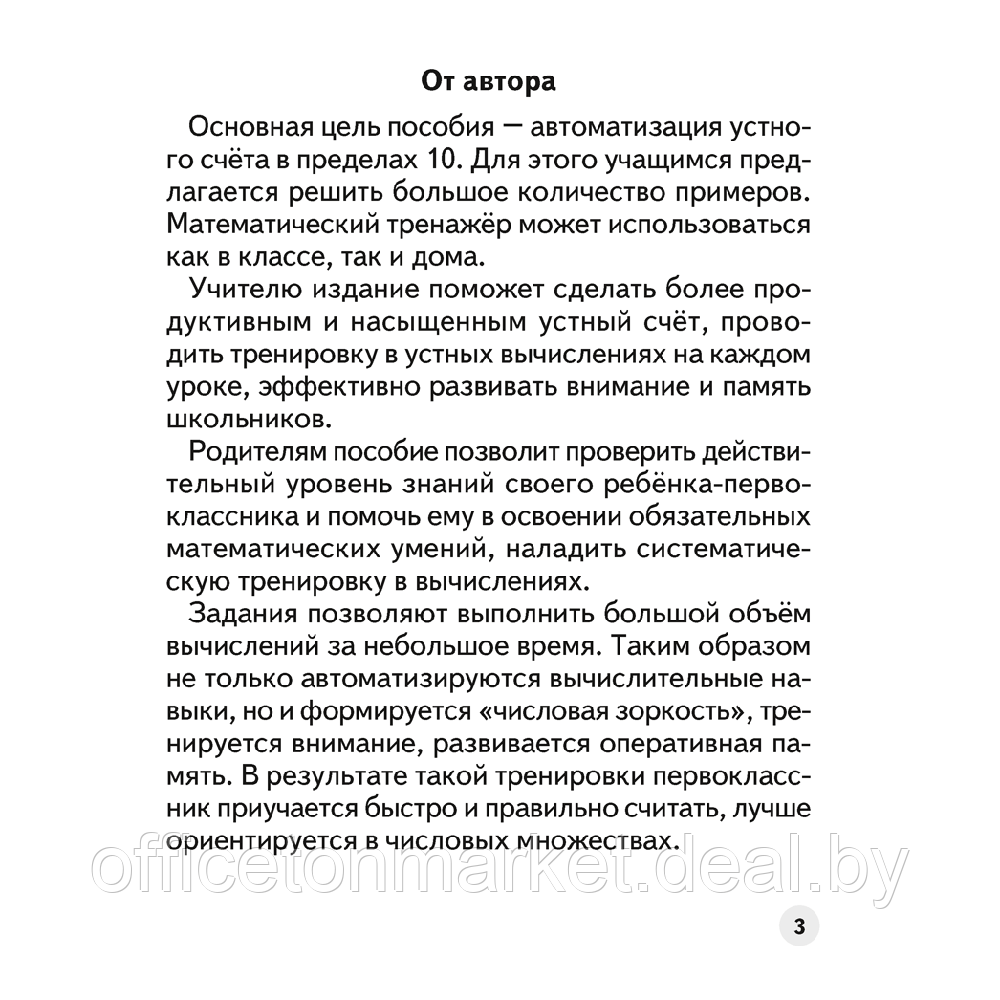 От автора

Основная цель пособия — автоматизация устного счёта в пределах 10. Для этого учащимся предлагается решить большое количество примеров. Математический тренажёр может использоваться как в классе, так и дома.

Учителю издание поможет сделать более продуктивным и насыщенным устный счёт, проводить тренировку в устных вычислениях на каждом уроке, эффективно развивать внимание и память школьников.

Родителям пособие позволит проверить действительный уровень знаний своего ребёнка-первоклассника и помочь ему в освоении обязательных математических умений, наладить систематическую тренировку в вычислениях.

Задания позволяют выполнить большой объём вычислений за небольшое время. Таким образом не только автоматизируются вычислительные навыки, но и формируется «числовая зоркость», тренируется внимание, развивается оперативная память. В результате такой тренировки первоклассник приучается быстро и правильно считать, лучше ориентируется в числовых множествах.

officetonmarket.deal.by

3